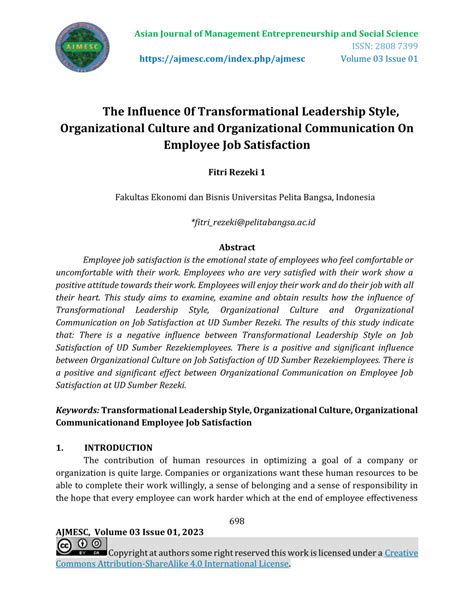 AJMESC

Asian Journal of Management Entrepreneurship and Social Science
ISSN: 2808 7399
https://ajmesc.com/index.php/ajmesc Volume 03 Issue 01

The Influence 0f Transformational Leadership Style, Organizational Culture and Organizational Communication On Employee Job Satisfaction

Fitri Rezeki 1

Fakultas Ekonomi dan Bisnis Universitas Pelita Bangsa, Indonesia

*fitri_rezeki@pelitabangsa.ac.id

Abstract

Employee job satisfaction is the emotional state of employees who feel comfortable or uncomfortable with their work. Employees who are very satisfied with their work show a positive attitude towards their work. Employees will enjoy their work and do their job with all their heart. This study aims to examine, examine and obtain results how the influence of Transformational Leadership Style, Organizational Culture and Organizational Communication on Job Satisfaction at UD Sumber Rezeki. The results of this study indicate that: There is a negative influence between Transformational Leadership Style on Job Satisfaction of UD Sumber Rezekiemployees. There is a positive and significant influence between Organizational Culture on Job Satisfaction of UD Sumber Rezekiemployees. There is a positive and significant effect between Organizational Communication on Employee Job Satisfaction at UD Sumber Rezeki.

Keywords: Transformational Leadership Style, Organizational Culture, Organizational Communicationand Employee Job Satisfaction

1. INTRODUCTION

The contribution of human resources in optimizing a goal of a company or organization is quite large. Companies or organizations want these human resources to be able to complete their work willingly, a sense of belonging and a sense of responsibility in the hope that every employee can work harder which at the end of employee effectiveness

698

AJMESC, Volume 03 Issue 01, 2023

Copyright at authors some right reserved this work is licensed under a Creative Commons Attribution-ShareAlike 4.0 International License.